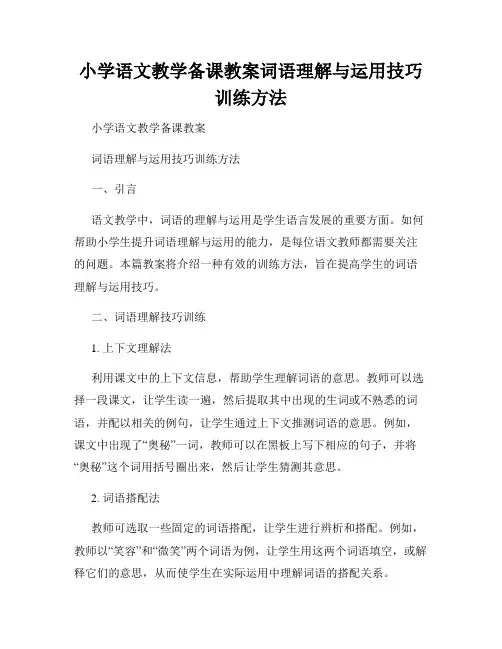 小学语文教学备课教案词语理解与运用技巧训练方法

小学语文教学备课教案

词语理解与运用技巧训练方法

一、引言

语文教学中，词语的理解与运用是学生语言发展的重要方面。如何帮助小学生提升词语理解与运用的能力，是每位语文教师都需要关注的问题。本篇教案将介绍一种有效的训练方法，旨在提高学生的词语理解与运用技巧。

二、词语理解技巧训练

1. 上下文理解法

利用课文中的上下文信息，帮助学生理解词语的意思。教师可以选择一段课文，让学生读一遍，然后提取其中出现的生词或不熟悉的词语，并配以相关的例句，让学生通过上下文推测词语的意思。例如，课文中出现了“奥秘”一词，教师可以在黑板上写下相应的句子，并将“奥秘”这个词用括号圈出来，然后让学生猜测其意思。

2. 词语搭配法

教师可选取一些固定的词语搭配，让学生进行辨析和搭配。例如，教师以“笑容”和“微笑”两个词语为例，让学生用这两个词语填空，或解释它们的意思，从而使学生在实际运用中理解词语的搭配关系。